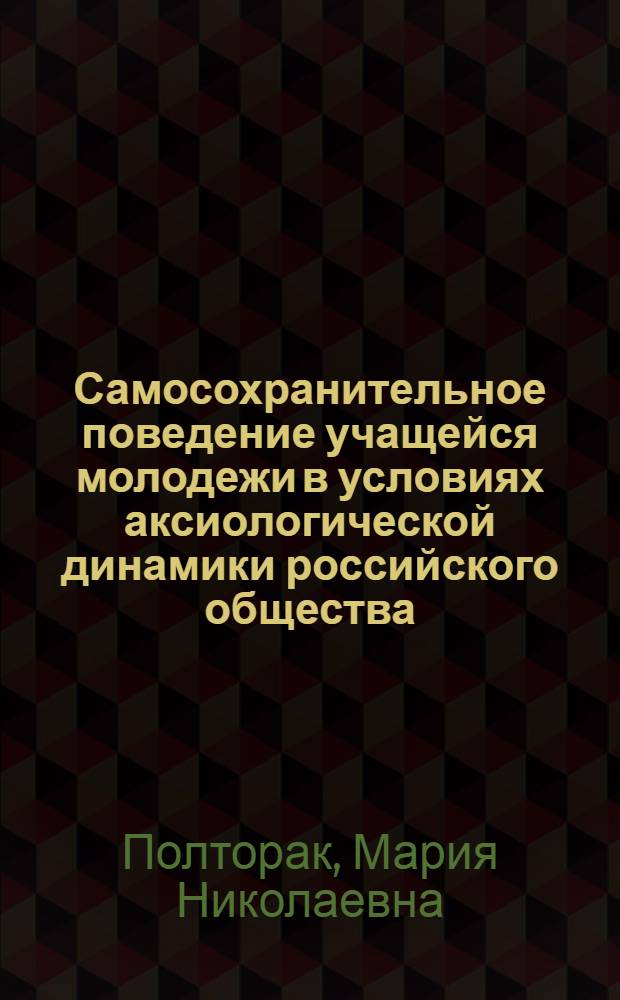 Самосохранительное поведение учащейся молодежи в условиях аксиологической динамики российского общества

Полторак, Мария Николаевна